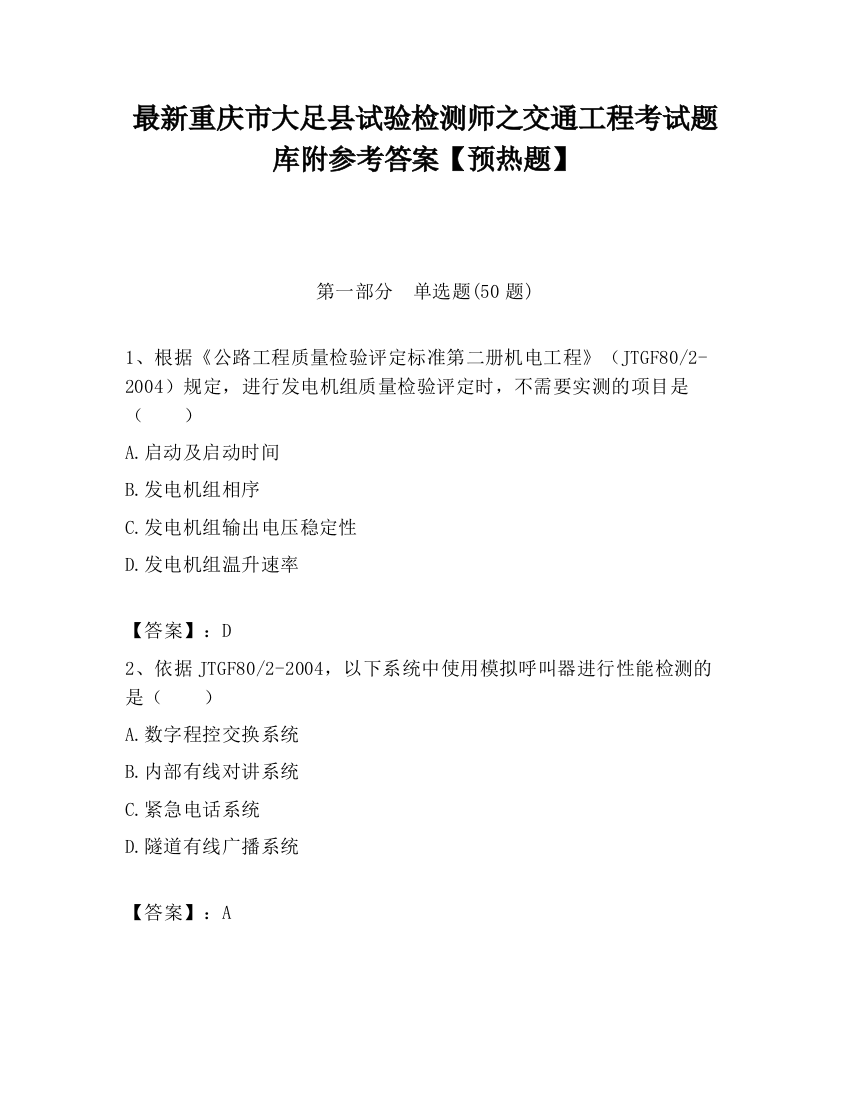 最新重庆市大足县试验检测师之交通工程考试题库附参考答案【预热题】

第一部分　单选题(50 题)

1、根据《公路工程质量检验评定标准第二册机电工程》（JTGF80/2-2004）规定，进行发电机组质量检验评定时，不需要实测的项目是（　　）

A.启动及启动时间

B.发电机组相序

C.发电机组输出电压稳定性

D.发电机组温升速率

【答案】：D

2、依据 JTGF80/2-2004，以下系统中使用模拟呼叫器进行性能检测的是（　　）

A.数字程控交换系统

B.内部有线对讲系统

C.紧急电话系统

D.隧道有线广播系统

【答案】：A